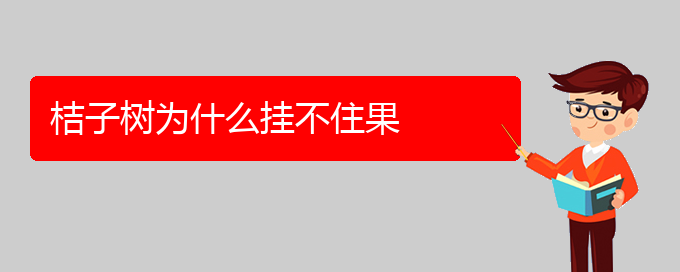 桔子树为什么挂不住果